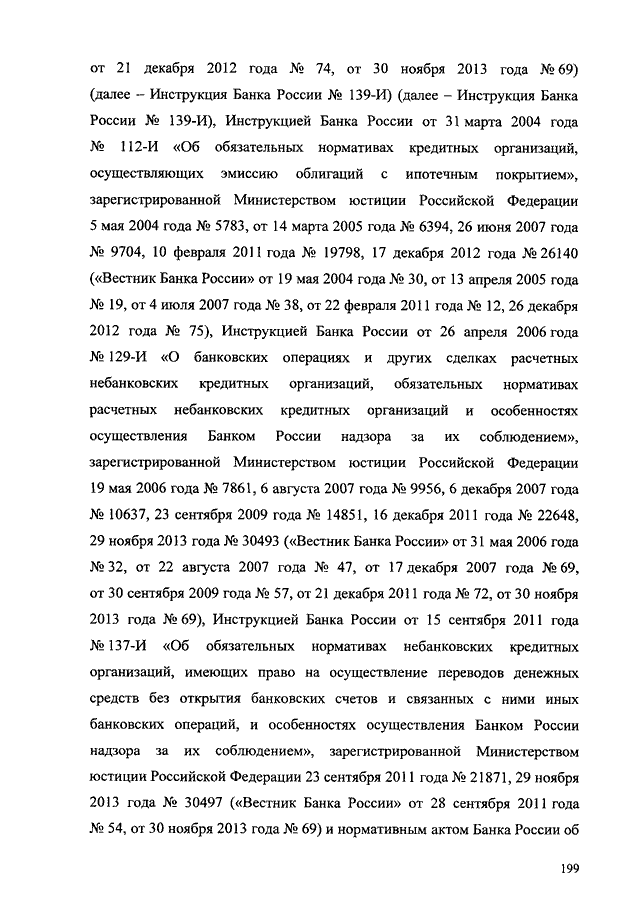 от 21 декабря 2012 года № 74, от 30 ноября 2013 года № 69) (далее – Инструкция Банка России № 139-И) (далее – Инструкция Банка России № 139-И), Инструкцией Банка России от 31 марта 2004 года № 112-И «Об обязательных нормативах кредитных организаций, осуществляющих эмиссию облигаций с ипотечным покрытием», зарегистрированной Министерством юстиции Российской Федерации 5 мая 2004 года № 5783, от 14 марта 2005 года № 6394, 26 июня 2007 года № 9704, 10 февраля 2011 года № 19798, 17 декабря 2012 года № 26140 («Вестник Банка России» от 19 мая 2004 года № 30, от 13 апреля 2005 года № 19, от 4 июля 2007 года № 38, от 22 февраля 2011 года № 12, 26 декабря 2012 года № 75), Инструкцией Банка России от 26 апреля 2006 года № 129-И «О банковских операциях и других сделках расчетных небанковских кредитных организаций, обязательных нормативах расчетных небанковских кредитных организаций и особенностях осуществления Банком России надзора за их соблюдением», зарегистрированной Министерством юстиции Российской Федерации 19 мая 2006 года № 7861, 6 августа 2007 года № 9956, 6 декабря 2007 года № 10637, 23 сентября 2009 года № 14851, 16 декабря 2011 года № 22648, 29 ноября 2013 года № 30493 («Вестник Банка России» от 31 мая 2006 года № 32, от 22 августа 2007 года № 47, от 17 декабря 2007 года № 69, от 30 сентября 2009 года № 57, от 21 декабря 2011 года № 72, от 30 ноября 2013 года № 69), Инструкцией Банка России от 15 сентября 2011 года № 137-И «Об обязательных нормативах небанковских кредитных организаций, имеющих право на осуществление переводов денежных средств без открытия банковских счетов и связанных с ними иных банковских операций, и особенностях осуществления Банком России надзора за их соблюдением», зарегистрированной Министерством юстиции Российской Федерации 23 сентября 2011 года № 21871, 29 ноября 2013 года № 30497 («Вестник Банка России» от 28 сентября 2011 года № 54, от 30 ноября 2013 года № 69) и нормативным актом Банка России об

199